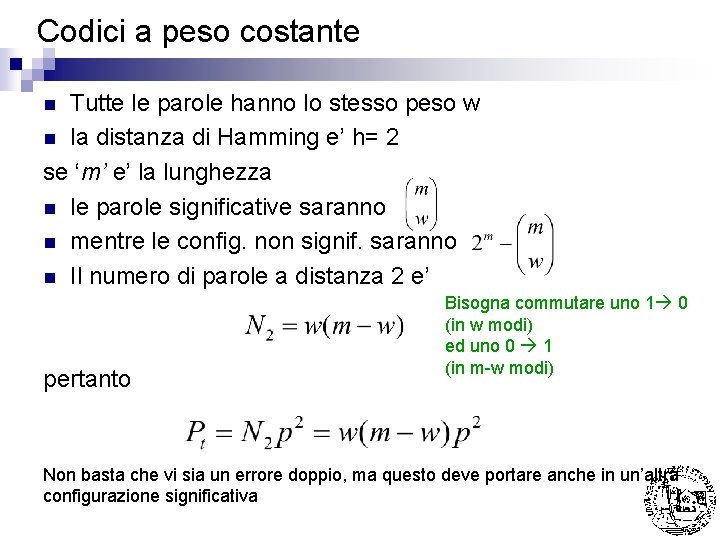 Codici a peso costante

Tutte le parole hanno lo stesso peso w

la distanza di Hamming e' h= 2

se '*m*' e' la lunghezza

le parole significative saranno $\binom{m}{w}$

mentre le config. non signif. saranno $2^m - \binom{m}{w}$

Il numero di parole a distanza 2 e'

$N_2 = w(m-w)$

Bisogna commutare uno 1→ 0 (in w modi) ed uno 0 → 1 (in m-w modi)

pertanto

$P_t = N_2 p^2 = w(m-w)p^2$

Non basta che vi sia un errore doppio, ma questo deve portare anche in un'altra configurazione significativa